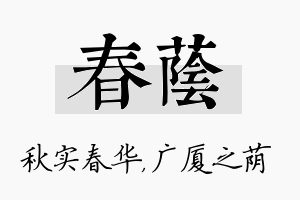 春蔭

秋实春华,广厦之荫